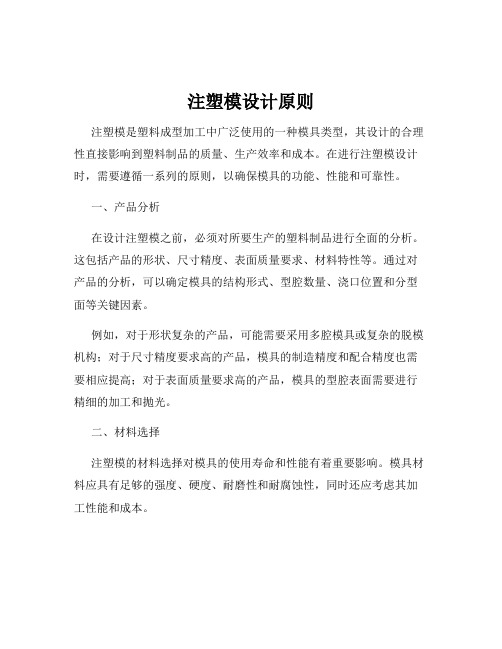 注塑模设计原则

注塑模是塑料成型加工中广泛使用的一种模具类型，其设计的合理性直接影响到塑料制品的质量、生产效率和成本。在进行注塑模设计时，需要遵循一系列的原则，以确保模具的功能、性能和可靠性。

一、产品分析

在设计注塑模之前，必须对所要生产的塑料制品进行全面的分析。这包括产品的形状、尺寸精度、表面质量要求、材料特性等。通过对产品的分析，可以确定模具的结构形式、型腔数量、浇口位置和分型面等关键因素。

例如，对于形状复杂的产品，可能需要采用多腔模具或复杂的脱模机构；对于尺寸精度要求高的产品，模具的制造精度和配合精度也需要相应提高；对于表面质量要求高的产品，模具的型腔表面需要进行精细的加工和抛光。

二、材料选择

注塑模的材料选择对模具的使用寿命和性能有着重要影响。模具材料应具有足够的强度、硬度、耐磨性和耐腐蚀性，同时还应考虑其加工性能和成本。